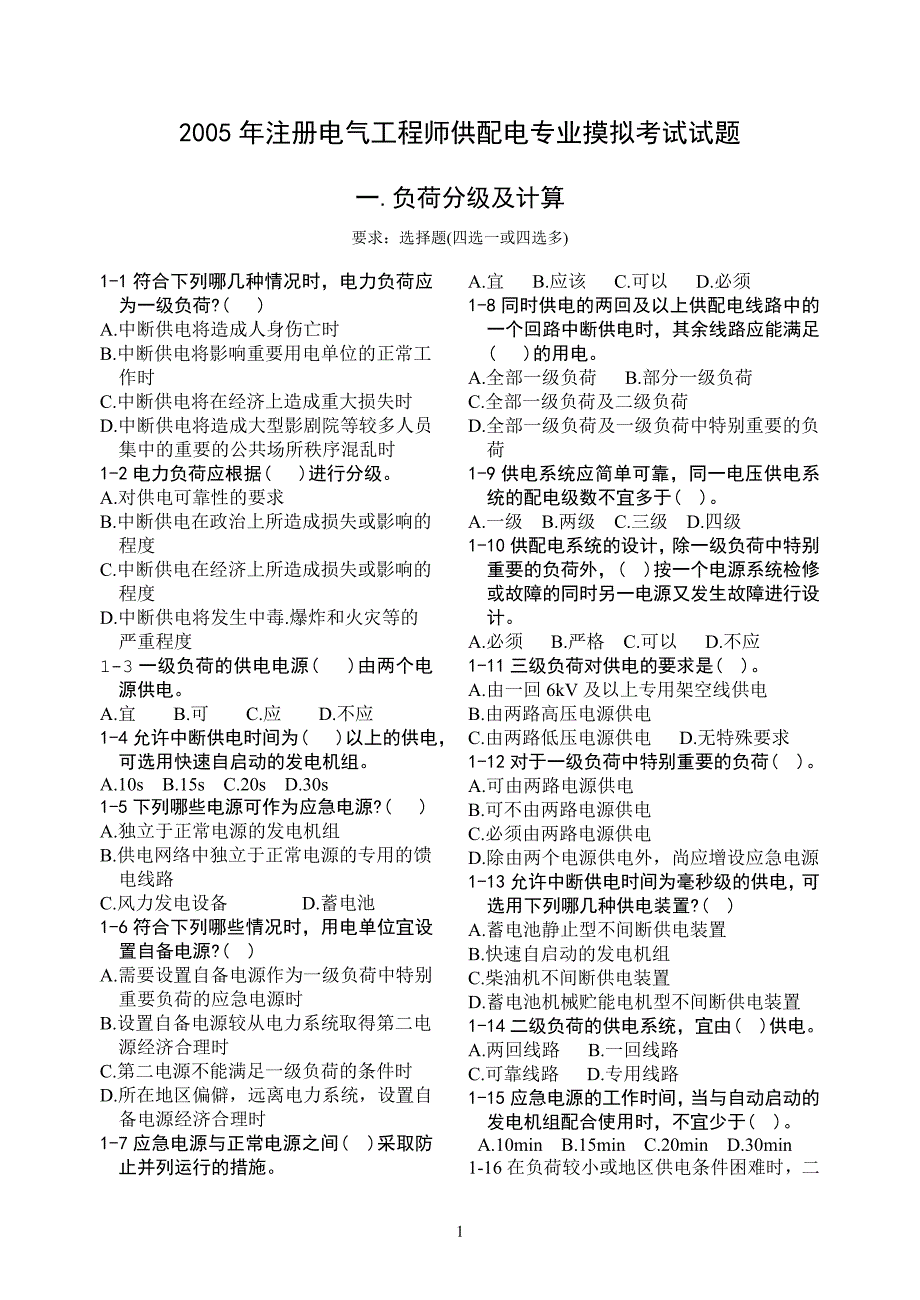 2005 年注册电气工程师供配电专业摸拟考试试题

一. 负荷分级及计算

要求：选择题(四选一或四选多)

1-1 符合下列哪几种情况时，电力负荷应为一级负荷?（　）
A.中断供电将造成人身伤亡时
B.中断供电将影响重要用电单位的正常工作时
C.中断供电将在经济上造成重大损失时
D.中断供电将造成大型影剧院等较多人员集中的重要的公共场所秩序混乱时
1-2 电力负荷应根据（　）进行分级。
A.对供电可靠性的要求
B.中断供电在政治上所造成损失或影响的程度
C.中断供电在经济上所造成损失或影响的程度
D.中断供电将发生中毒.爆炸和火灾等的严重程度
1-3 一级负荷的供电电源（　）由两个电源供电。
A.宜　B.可　C.应　D.不应
1-4 允许中断供电时间为（　）以上的供电，可选用快速自启动的发电机组。
A.10s　B.15s　C.20s　D.30s
1-5 下列哪些电源可作为应急电源?（　）
A.独立于正常电源的发电机组
B.供电网络中独立于正常电源的专用的馈电线路
C.风力发电设备　D.蓄电池
1-6 符合下列哪些情况时，用电单位宜设置自备电源?（　）
A.需要设置自备电源作为一级负荷中特别重要负荷的应急电源时
B.设置自备电源较从电力系统取得第二电源经济合理时
C.第二电源不能满足一级负荷的条件时
D.所在地区偏僻，远离电力系统，设置自备电源经济合理时
1-7 应急电源与正常电源之间（　）采取防止并列运行的措施。

A.宜　B.应该　C.可以　D.必须
1-8 同时供电的两回及以上供配电线路中的一个回路中断供电时，其余线路应能满足（　）的用电。
A.全部一级负荷　B.部分一级负荷
C.全部一级负荷及二级负荷
D.全部一级负荷及一级负荷中特别重要的负荷
1-9 供电系统应简单可靠，同一电压供电系统的配电级数不宜多于（　）。
A.一级　B.两级　C.三级　D.四级
1-10 供配电系统的设计，除一级负荷中特别重要的负荷外，（　）按一个电源系统检修或故障的同时另一电源又发生故障进行设计。
A.必须　B.严格　C.可以　D.不应
1-11 三级负荷对供电的要求是（　）。
A.由一回 6kV 及以上专用架空线供电
B.由两路高压电源供电
C.由两路低压电源供电　D.无特殊要求
1-12 对于一级负荷中特别重要的负荷（　）。
A.可由两路电源供电
B.可不由两路电源供电
C.必须由两路电源供电
D.除由两个电源供电外，尚应增设应急电源
1-13 允许中断供电时间为毫秒级的供电，可选用下列哪几种供电装置?（　）
A.蓄电池静止型不间断供电装置
B.快速自启动的发电机组
C.柴油机不间断供电装置
D.蓄电池机械贮能电机型不间断供电装置
1-14 二级负荷的供电系统，宜由（　）供电。
A.两回线路　B.一回线路
C.可靠线路　D.专用线路
1-15 应急电源的工作时间，当与自动启动的发电机组配合使用时，不宜少于（　）。
A.10min　B.15min　C.20min　D.30min
1-16 在负荷较小或地区供电条件困难时，二

1